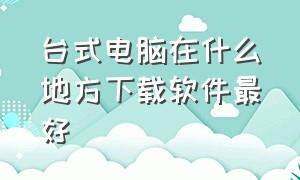 台式电脑在什么地方下载软件最好